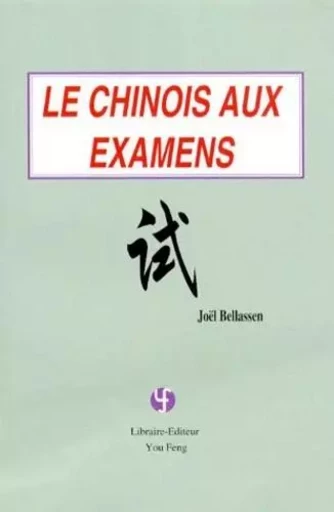 LE CHINOIS AUX EXAMENS

试

Joël Bellassen

Libraire-Editeur
You Feng